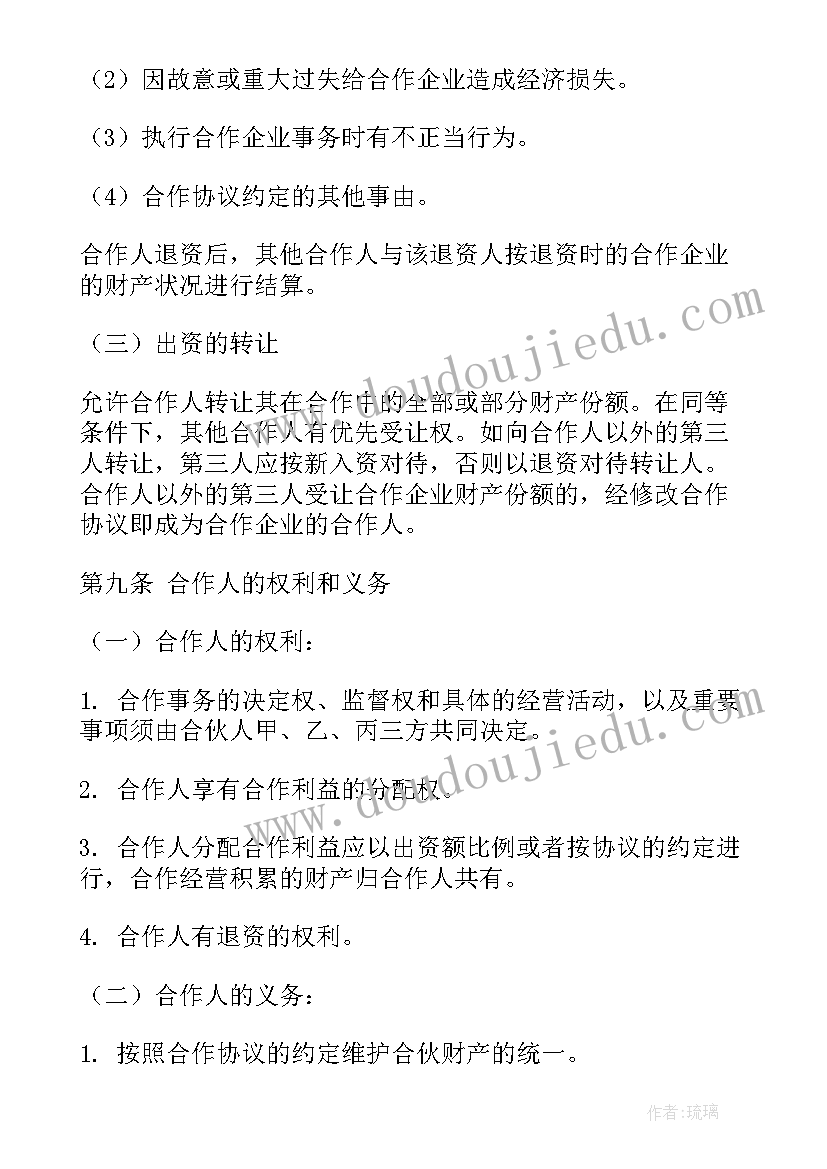 （2）因故意或重大过失给合作企业造成经济损失。

（3）执行合作企业事务时有不正当行为。

（4）合作协议约定的其他事由。

合作人退资后，其他合作人与该退资人按退资时的合作企业的财产状况进行结算。

（三）出资的转让

允许合作人转让其在合作中的全部或部分财产份额。在同等条件下，其他合作人有优先受让权。如向合作人以外的第三人转让，第三人应按新入资对待，否则以退资对待转让人。合作人以外的第三人受让合作企业财产份额的，经修改合作协议即成为合作企业的合作人。

第九条 合作人的权利和义务

（一）合作人的权利：

1. 合作事务的决定权、监督权和具体的经营活动，以及重要事项须由合伙人甲、乙、丙三方共同决定。

2. 合作人享有合作利益的分配权。

3. 合作人分配合作利益应以出资额比例或者按协议的约定进行，合作经营积累的财产归合作人共有。

4. 合作人有退资的权利。

（二）合作人的义务：

1. 按照合作协议的约定维护合伙财产的统一。

www.doudoujiedu.com

www.doudoujiedu.com

作者：琉璃